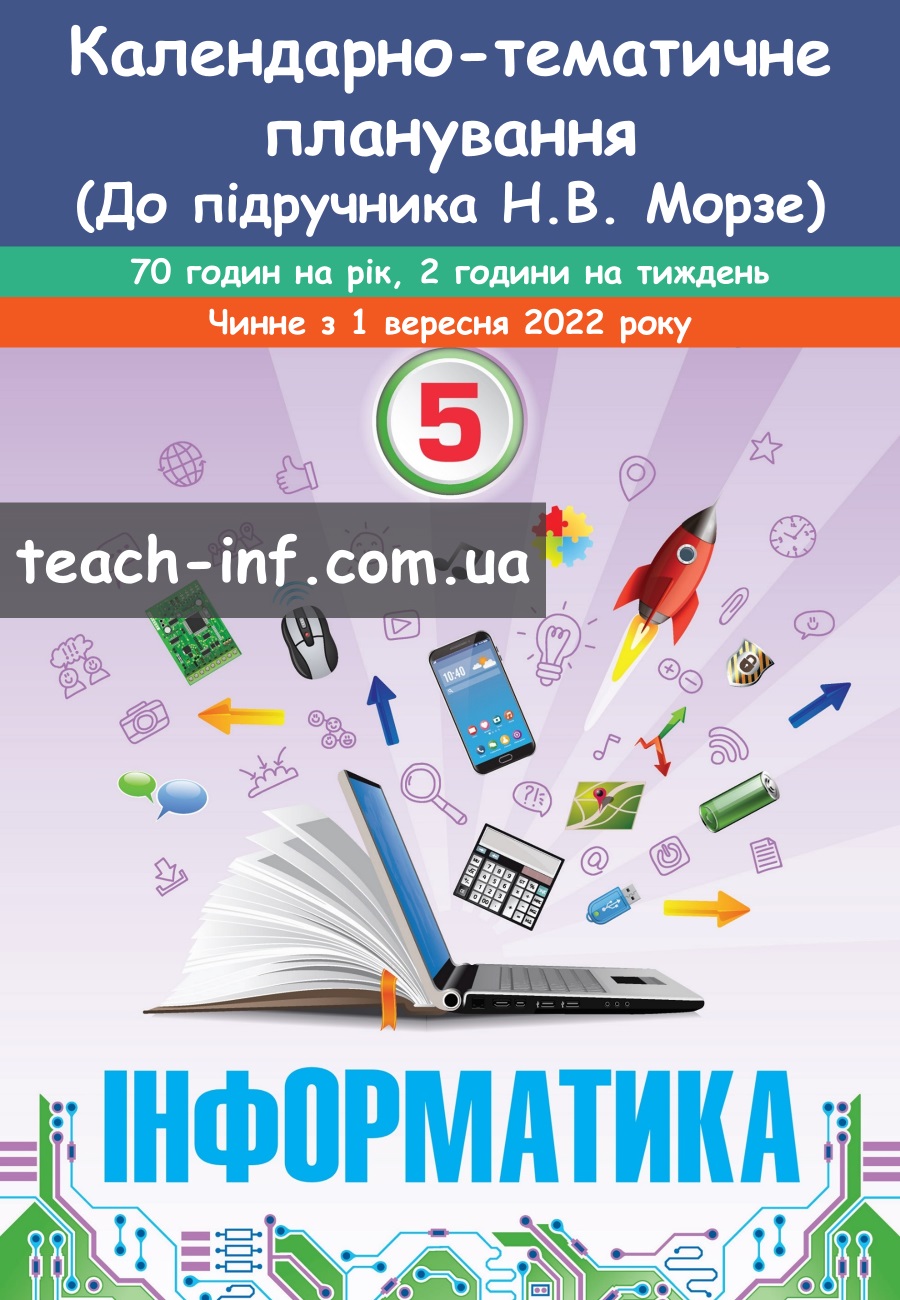 Календарно-тематичне планування
(До підручника Н.В. Морзе)

70 годин на рік, 2 години на тиждень

Чинне з 1 вересня 2022 року

5

teach-inf.com.ua

10:40

ІНФОРМАТИКА